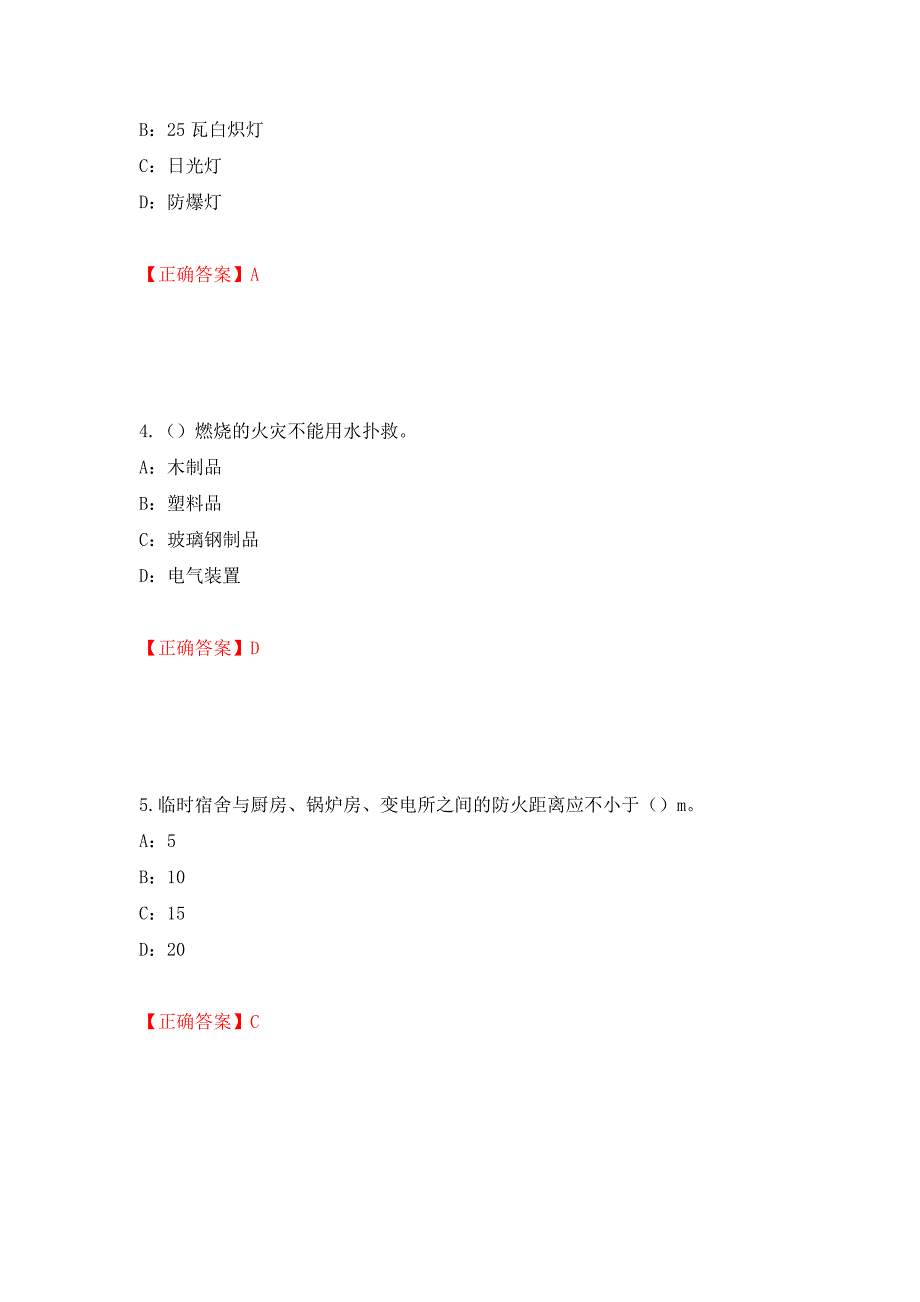 B：25 瓦白炽灯

C：日光灯

D：防爆灯

【正确答案】A

4.（）燃烧的火灾不能用水扑救。

A：木制品

B：塑料品

C：玻璃钢制品

D：电气装置

【正确答案】D

5.临时宿舍与厨房、锅炉房、变电所之间的防火距离应不小于（）m。

A：5

B：10

C：15

D：20

【正确答案】C